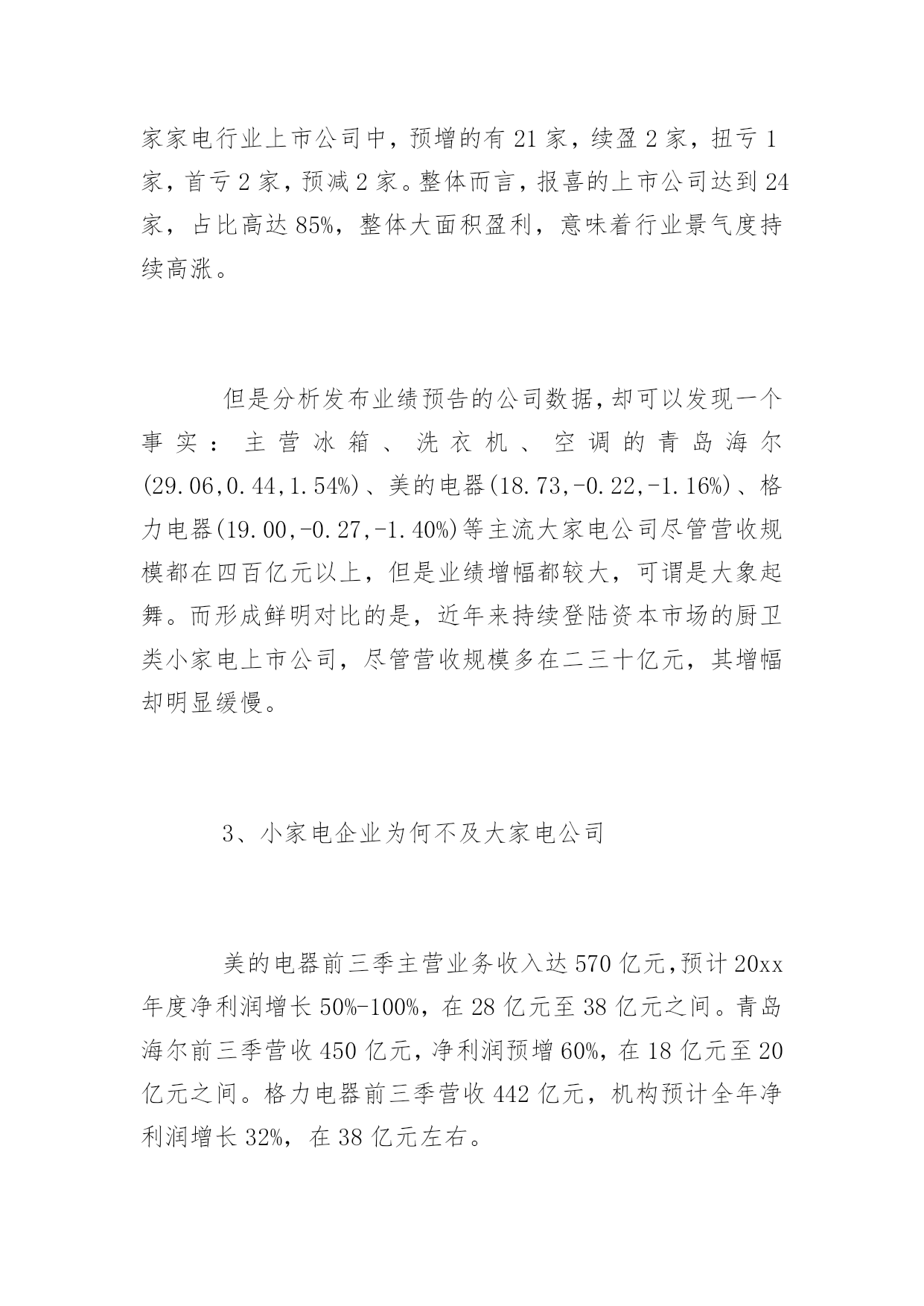 家家电行业上市公司中，预增的有 21 家，续盈 2 家，扭亏 1 家，首亏 2 家，预减 2 家。整体而言，报喜的上市公司达到 24 家，占比高达 85%，整体大面积盈利，意味着行业景气度持续高涨。

但是分析发布业绩预告的公司数据，却可以发现一个事实：主营冰箱、洗衣机、空调的青岛海尔(29.06,0.44,1.54%)、美的电器(18.73,-0.22,-1.16%)、格力电器(19.00,-0.27,-1.40%)等主流大家电公司尽管营收规模都在四百亿元以上，但是业绩增幅都较大，可谓是大象起舞。而形成鲜明对比的是，近年来持续登陆资本市场的厨卫类小家电上市公司，尽管营收规模多在二三十亿元，其增幅却明显缓慢。

3、小家电企业为何不及大家电公司

美的电器前三季主营业务收入达 570 亿元，预计 20xx 年度净利润增长 50%-100%，在 28 亿元至 38 亿元之间。青岛海尔前三季营收 450 亿元，净利润预增 60%，在 18 亿元至 20 亿元之间。格力电器前三季营收 442 亿元，机构预计全年净利润增长 32%，在 38 亿元左右。